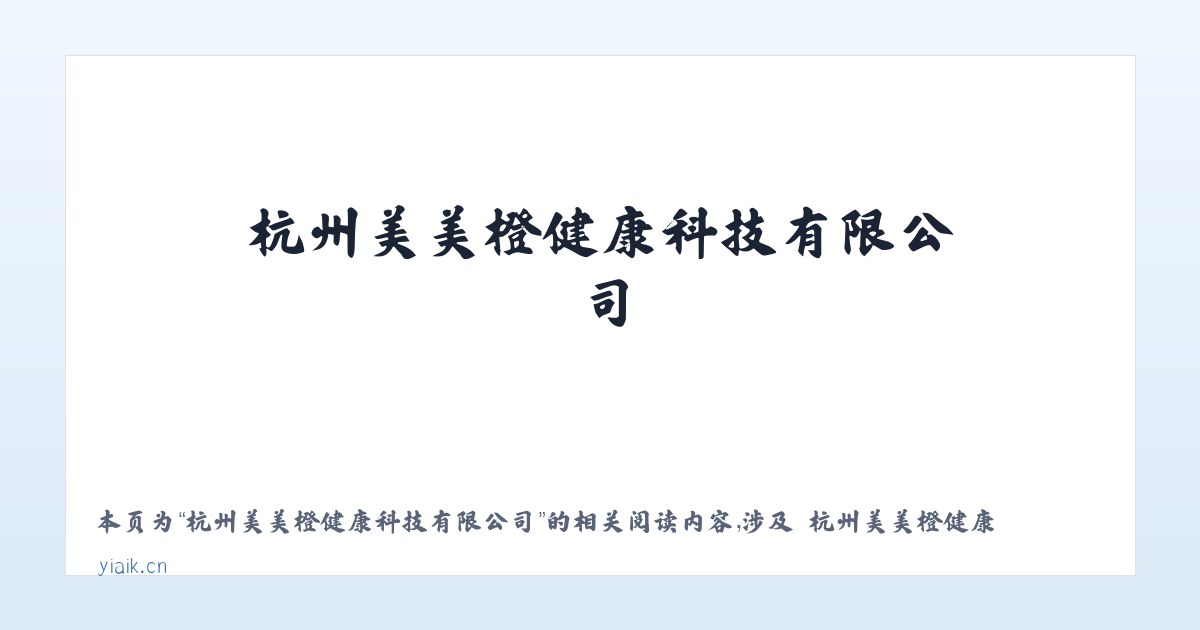 杭州美美橙健康科技有限公司

本页为“杭州美美橙健康科技有限公司”的相关阅读内容,涉及 杭州美美橙健康

yiaik.cn